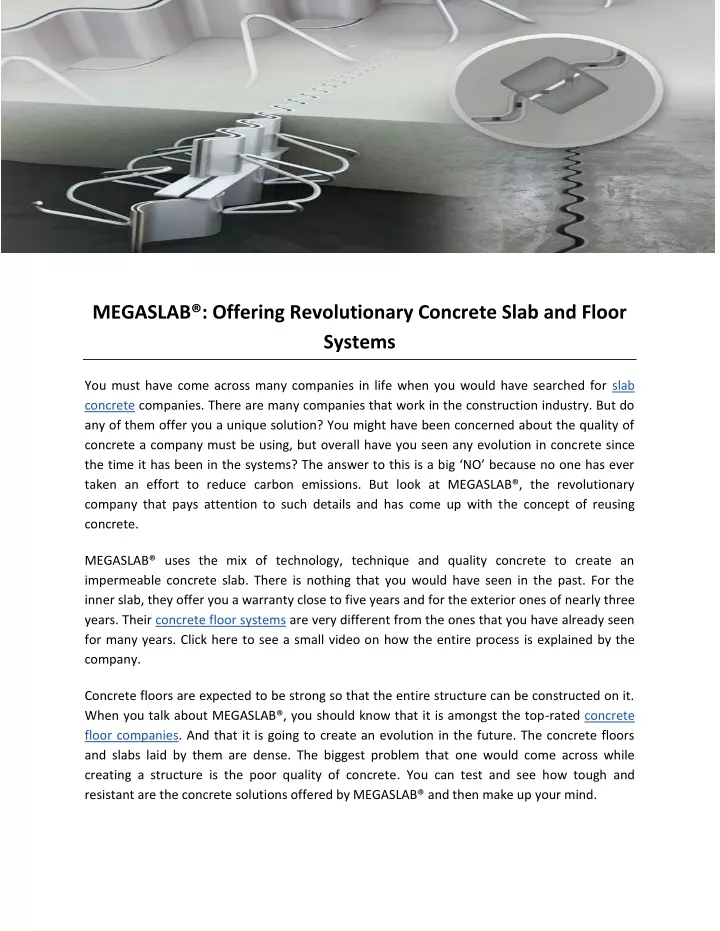 MEGASLAB®: Offering Revolutionary Concrete Slab and Floor Systems

You must have come across many companies in life when you would have searched for slab concrete companies. There are many companies that work in the construction industry. But do any of them offer you a unique solution? You might have been concerned about the quality of concrete a company must be using, but overall have you seen any evolution in concrete since the time it has been in the systems? The answer to this is a big 'NO' because no one has ever taken an effort to reduce carbon emissions. But look at MEGASLAB®, the revolutionary company that pays attention to such details and has come up with the concept of reusing concrete.

MEGASLAB® uses the mix of technology, technique and quality concrete to create an impermeable concrete slab. There is nothing that you would have seen in the past. For the inner slab, they offer you a warranty close to five years and for the exterior ones of nearly three years. Their concrete floor systems are very different from the ones that you have already seen for many years. Click here to see a small video on how the entire process is explained by the company.

Concrete floors are expected to be strong so that the entire structure can be constructed on it. When you talk about MEGASLAB®, you should know that it is amongst the top-rated concrete floor companies. And that it is going to create an evolution in the future. The concrete floors and slabs laid by them are dense. The biggest problem that one would come across while creating a structure is the poor quality of concrete. You can test and see how tough and resistant are the concrete solutions offered by MEGASLAB® and then make up your mind.